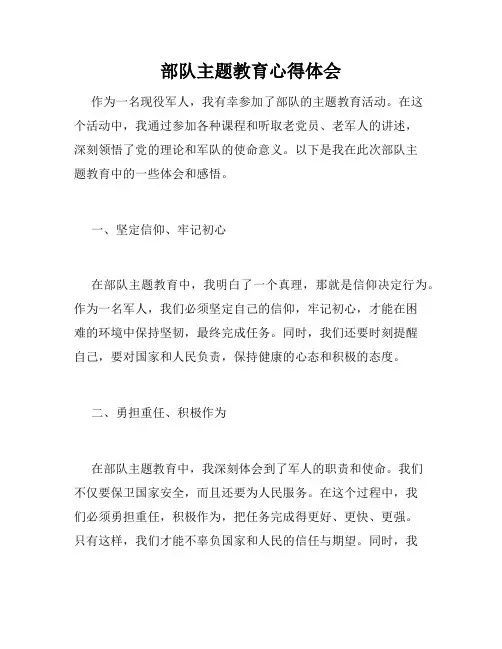 部队主题教育心得体会

作为一名现役军人，我有幸参加了部队的主题教育活动。在这个活动中，我通过参加各种课程和听取老党员、老军人的讲述，深刻领悟了党的理论和军队的使命意义。以下是我在此次部队主题教育中的一些体会和感悟。

一、坚定信仰、牢记初心

在部队主题教育中，我明白了一个真理，那就是信仰决定行为。作为一名军人，我们必须坚定自己的信仰，牢记初心，才能在困难的环境中保持坚韧，最终完成任务。同时，我们还要时刻提醒自己，要对国家和人民负责，保持健康的心态和积极的态度。

二、勇担重任、积极作为

在部队主题教育中，我深刻体会到了军人的职责和使命。我们不仅要保卫国家安全，而且还要为人民服务。在这个过程中，我们必须勇担重任，积极作为，把任务完成得更好、更快、更强。只有这样，我们才能不辜负国家和人民的信任与期望。同时，我